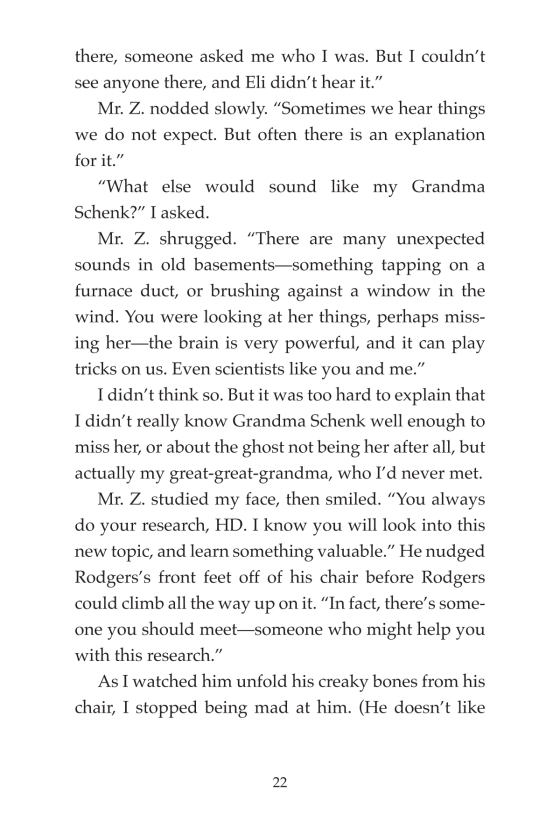 there, someone asked me who I was. But I couldn't see anyone there, and Eli didn't hear it."

Mr. Z. nodded slowly. "Sometimes we hear things we do not expect. But often there is an explanation for it."

"What else would sound like my Grandma Schenk?" I asked.

Mr. Z. shrugged. "There are many unexpected sounds in old basements—something tapping on a furnace duct, or brushing against a window in the wind. You were looking at her things, perhaps missing her—the brain is very powerful, and it can play tricks on us. Even scientists like you and me."

I didn't think so. But it was too hard to explain that I didn't really know Grandma Schenk well enough to miss her, or about the ghost not being her after all, but actually my great-great-grandma, who I'd never met.

Mr. Z. studied my face, then smiled. "You always do your research, HD. I know you will look into this new topic, and learn something valuable." He nudged Rodgers's front feet off of his chair before Rodgers could climb all the way up on it. "In fact, there's someone you should meet—someone who might help you with this research."

As I watched him unfold his creaky bones from his chair, I stopped being mad at him. (He doesn't like

22